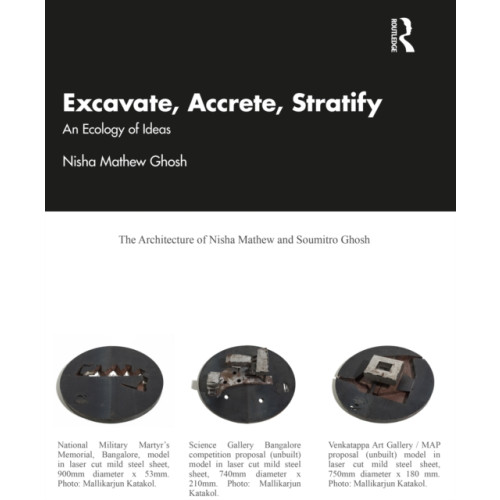 ROUTLEDGE

Excavate, Accrete, Stratify

An Ecology of Ideas

Nisha Mathew Ghosh

The Architecture of Nisha Mathew and Soumitro Ghosh

National Military Martyr's Memorial, Bangalore, model in laser cut mild steel sheet, 900mm diameter x 53mm. Photo: Mallikarjun Katakol.

Science Gallery Bangalore competition proposal (unbuilt) model in laser cut mild steel sheet, 740mm diameter x 210mm. Photo: Mallikarjun Katakol.

Venkatappa Art Gallery / MAP proposal (unbuilt) model in laser cut mild steel sheet, 750mm diameter x 180 mm. Photo: Mallikarjun Katakol.